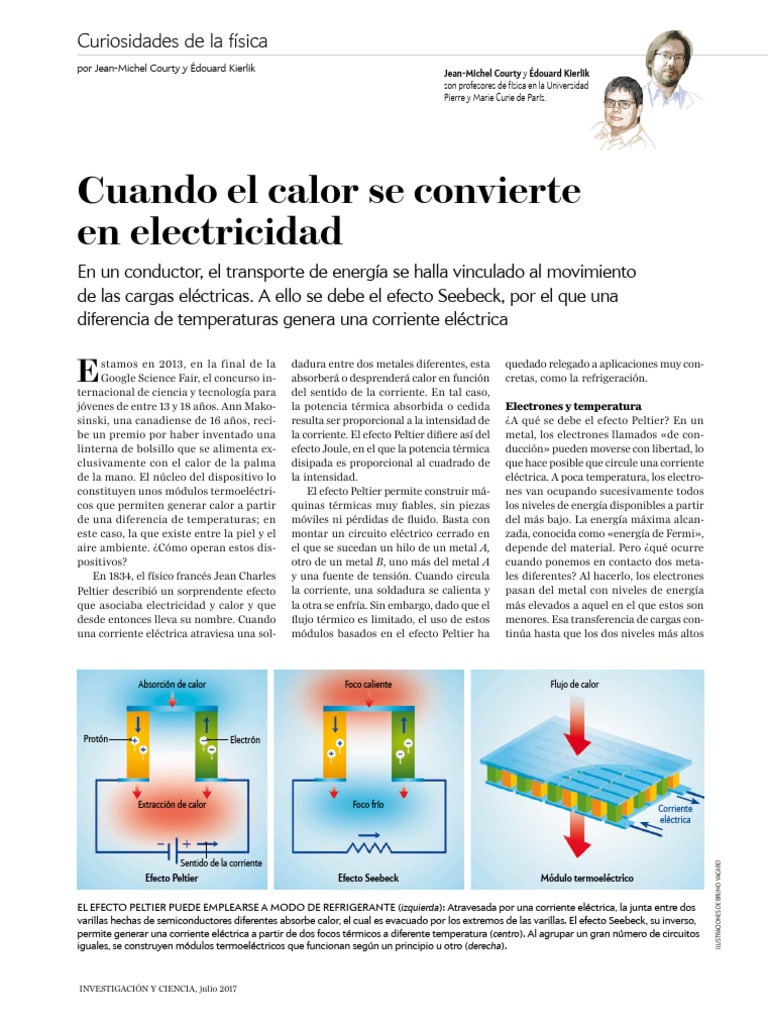 Curiosidades de la física

por Jean-Michel Courty y Édouard Kierlik

Jean-Michel Courty y Édouard Kierlik son profesores de física en la Universidad Pierre y Marie Curie de París.

Cuando el calor se convierte en electricidad

En un conductor, el transporte de energía se halla vinculado al movimiento de las cargas eléctricas. A ello se debe el efecto Seebeck, por el que una diferencia de temperaturas genera una corriente eléctrica

Estamos en 2013, en la final de la Google Science Fair, el concurso internacional de ciencia y tecnología para jóvenes de entre 13 y 18 años. Ann Makosinski, una canadiense de 16 años, recibe un premio por haber inventado una linterna de bolsillo que se alimenta exclusivamente con el calor de la palma de la mano. El núcleo del dispositivo lo constituyen unos módulos termoeléctricos que permiten generar calor a partir de una diferencia de temperaturas; en este caso, la que existe entre la piel y el aire ambiente. ¿Cómo operan estos dispositivos?

En 1834, el físico francés Jean Charles Peltier describió un sorprendente efecto que asociaba electricidad y calor y que desde entonces lleva su nombre. Cuando una corriente eléctrica atraviesa una soldadura entre dos metales diferentes, esta absorberá o desprenderá calor en función del sentido de la corriente. En tal caso, la potencia térmica absorbida o cedida resulta ser proporcional a la intensidad de la corriente. El efecto Peltier difiere así del efecto Joule, en el que la potencia térmica disipada es proporcional al cuadrado de la intensidad.

El efecto Peltier permite construir máquinas térmicas muy fiables, sin piezas móviles ni pérdidas de fluido. Basta con montar un circuito eléctrico cerrado en el que se sucedan un hilo de un metal $A$, otro de un metal $B$, uno más del metal $A$ y una fuente de tensión. Cuando circula la corriente, una soldadura se calienta y la otra se enfría. Sin embargo, dado que el flujo térmico es limitado, el uso de estos módulos basados en el efecto Peltier ha quedado relegado a aplicaciones muy concretas, como la refrigeración.

Electrones y temperatura

¿A qué se debe el efecto Peltier? En un metal, los electrones llamados «de conducción» pueden moverse con libertad, lo que hace posible que circule una corriente eléctrica. A poca temperatura, los electrones van ocupando sucesivamente todos los niveles de energía disponibles a partir del más bajo. La energía máxima alcanzada, conocida como «energía de Fermi», depende del material. Pero ¿qué ocurre cuando ponemos en contacto dos metales diferentes? Al hacerlo, los electrones pasan del metal con niveles de energía más elevados a aquel en el que estos son menores. Esa transferencia de cargas continúa hasta que los dos niveles más altos

Absorción de calor
Protón
Electrón
Extracción de calor
Sentido de la corriente
Efecto Peltier

Foco caliente
Foco frío
Efecto Seebeck

Flujo de calor
Corriente eléctrica
Módulo termoeléctrico

ILUSTRACIONES DE BRUNO VACARO

EL EFECTO PELTIER PUEDE EMPLEARSE A MODO DE REFRIGERANTE (izquierda): Atravesada por una corriente eléctrica, la junta entre dos varillas hechas de semiconductores diferentes absorbe calor, el cual es evacuado por los extremos de las varillas. El efecto Seebeck, su inverso, permite generar una corriente eléctrica a partir de dos focos térmicos a diferente temperatura (centro). Al agrupar un gran número de circuitos iguales, se construyen módulos termoeléctricos que funcionan según un principio u otro (derecha).

INVESTIGACIÓN Y CIENCIA, julio 2017